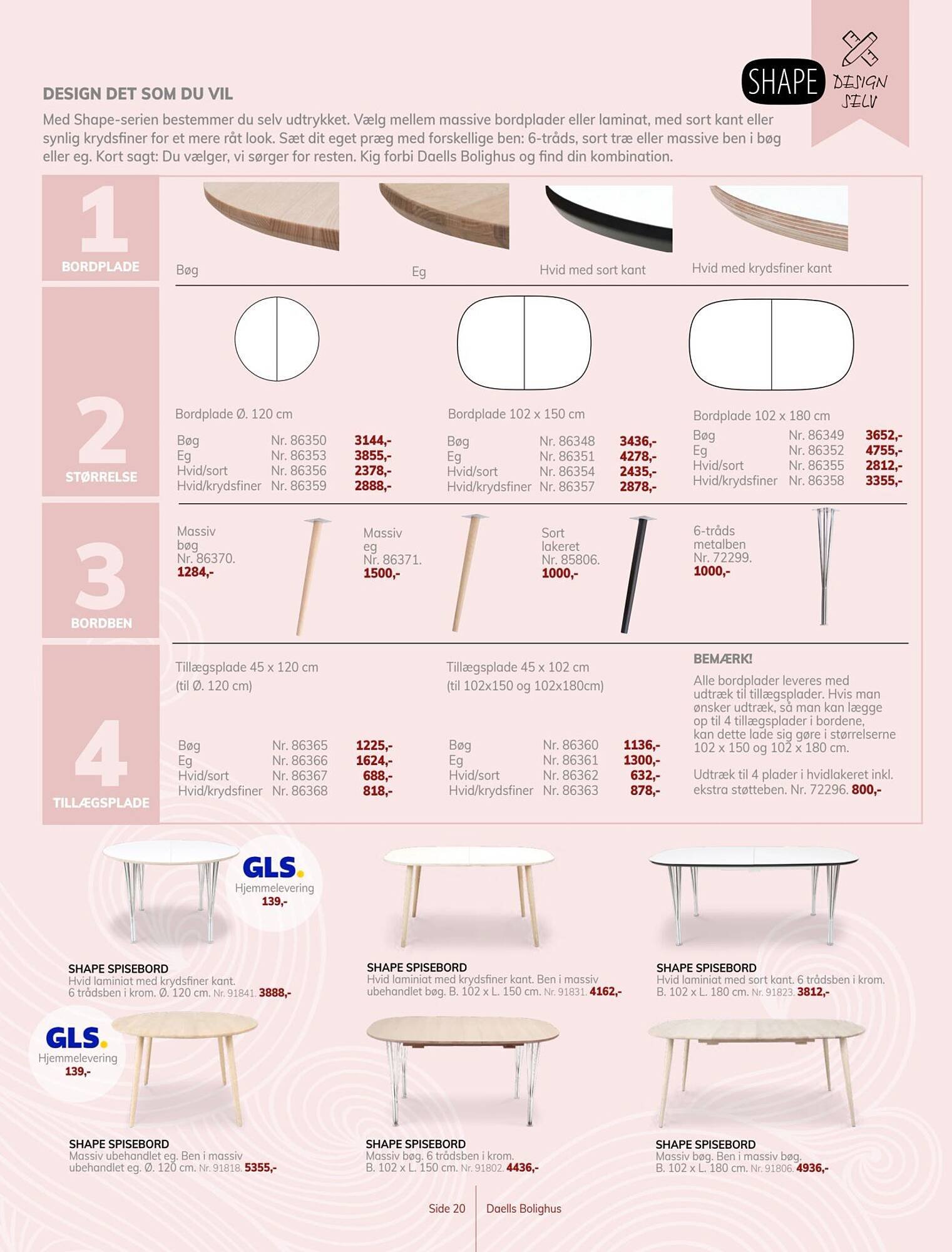 SHAPE

DESIGN SELV

DESIGN DET SOM DU VIL

Med Shape-serien bestemmer du selv udtrykket. Vælg mellem massive bordplader eller laminat, med sort kant eller synlig krydsfiner for et mere råt look. Sæt dit eget præg med forskellige ben: 6-tråds, sort træ eller massive ben i bøg eller eg. Kort sagt: Du vælger, vi sørger for resten. Kig forbi Daells Bolighus og find din kombination.

1
BORDPLADE

Bøg

Eg

Hvid med sort kant

Hvid med krydsfiner kant

2
STØRRELSE

Bordplade Ø. 120 cm
Bøg Nr. 86350 3144,-
Eg Nr. 86353 3855,-
Hvid/sort Nr. 86356 2378,-
Hvid/krydsfiner Nr. 86359 2888,-

Bordplade 102 x 150 cm
Bøg Nr. 86348 3436,-
Eg Nr. 86351 4278,-
Hvid/sort Nr. 86354 2435,-
Hvid/krydsfiner Nr. 86357 2878,-

Bordplade 102 x 180 cm
Bøg Nr. 86349 3652,-
Eg Nr. 86352 4755,-
Hvid/sort Nr. 86355 2812,-
Hvid/krydsfiner Nr. 86358 3355,-

3
BORDBEN

Massiv bøg Nr. 86370. 1284,-

Massiv eg Nr. 86371. 1500,-

Sort lakeret Nr. 85806. 1000,-

6-tråds metalben Nr. 72299. 1000,-

4
TILLÆGSPLADE

Tillægsplade 45 x 120 cm
(til Ø. 120 cm)
Bøg Nr. 86365 1225,-
Eg Nr. 86366 1624,-
Hvid/sort Nr. 86367 688,-
Hvid/krydsfiner Nr. 86368 818,-

Tillægsplade 45 x 102 cm
(til 102x150 og 102x180cm)
Bøg Nr. 86360 1136,-
Eg Nr. 86361 1300,-
Hvid/sort Nr. 86362 632,-
Hvid/krydsfiner Nr. 86363 878,-

BEMÆRK!
Alle bordplader leveres med udtræk til tillægsplader. Hvis man ønsker udtræk, så man kan lægge op til 4 tillægsplader i bordene, kan dette lade sig gøre i størrelserne 102 x 150 og 102 x 180 cm.

Udtræk til 4 plader i hvidlakeret inkl. ekstra støtteben. Nr. 72296. 800,-

GLS. Hjemmelevering 139,-

SHAPE SPISEBORD
Hvid laminiat med krydsfiner kant. 6 trådsben i krom. Ø. 120 cm. Nr. 91841. 3888,-

SHAPE SPISEBORD
Hvid laminiat med krydsfiner kant. Ben i massiv ubehandlet bøg. B. 102 x L. 150 cm. Nr. 91831. 4162,-

SHAPE SPISEBORD
Hvid laminiat med sort kant. 6 trådsben i krom. B. 102 x L. 180 cm. Nr. 91823. 3812,-

GLS. Hjemmelevering 139,-

SHAPE SPISEBORD
Massiv ubehandlet eg. Ben i massiv ubehandlet eg. Ø. 120 cm. Nr. 91818. 5355,-

SHAPE SPISEBORD
Massiv bøg. 6 trådsben i krom. B. 102 x L. 150 cm. Nr. 91802. 4436,-

SHAPE SPISEBORD
Massiv bøg. Ben i massiv bøg. B. 102 x L. 180 cm. Nr. 91806. 4936,-

Side 20 Daells Bolighus